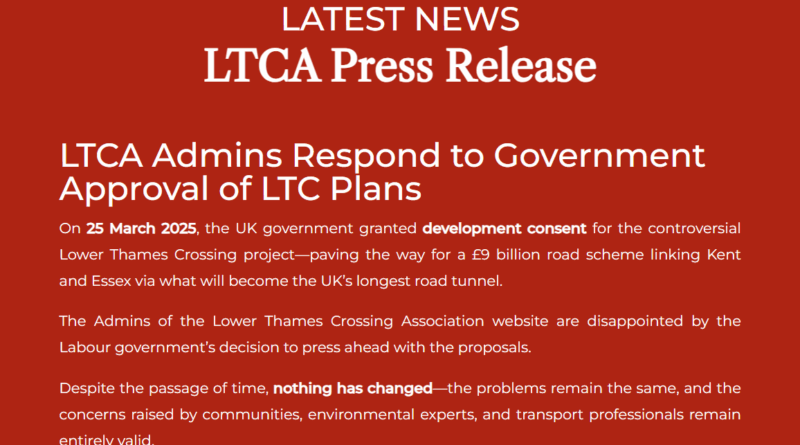 LATEST NEWS
LTCA Press Release

LTCA Admins Respond to Government Approval of LTC Plans

On 25 March 2025, the UK government granted development consent for the controversial Lower Thames Crossing project—paving the way for a £9 billion road scheme linking Kent and Essex via what will become the UK's longest road tunnel.

The Admins of the Lower Thames Crossing Association website are disappointed by the Labour government's decision to press ahead with the proposals.

Despite the passage of time, nothing has changed—the problems remain the same, and the concerns raised by communities, environmental experts, and transport professionals remain entirely valid.